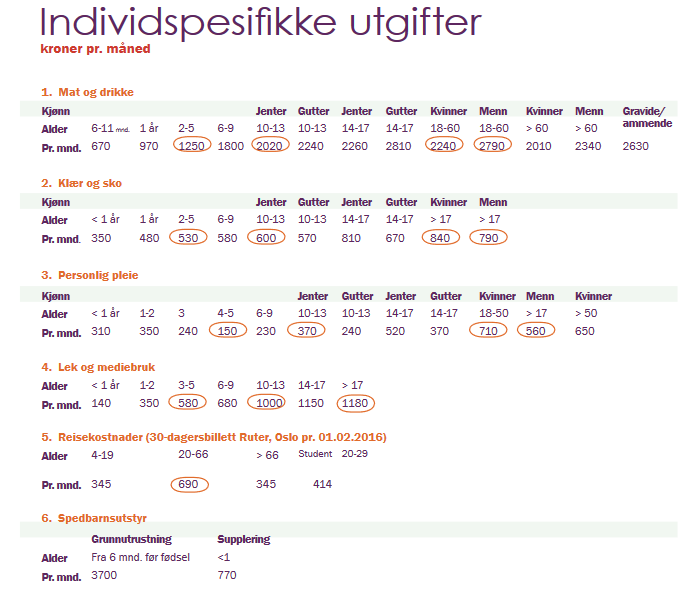 Individspesifikke utgifter
kroner pr. måned

1. Mat og drikke

| Kjønn | | | | | Jenter | Gutter | Jenter | Gutter | Kvinner | Menn | Kvinner | Menn | Gravide/ ammende |
|---|---|---|---|---|---|---|---|---|---|---|---|---|---|
| Alder | 6-11 mnd. | 1 år | 2-5 | 6-9 | 10-13 | 10-13 | 14-17 | 14-17 | 18-60 | 18-60 | > 60 | > 60 | |
| Pr. mnd. | 670 | 970 | 1250 | 1800 | 2020 | 2240 | 2260 | 2810 | 2240 | 2790 | 2010 | 2340 | 2630 |

2. Klær og sko

| Kjønn | | | | | Jenter | Gutter | Jenter | Gutter | Kvinner | Menn |
|---|---|---|---|---|---|---|---|---|---|---|
| Alder | < 1 år | 1 år | 2-5 | 6-9 | 10-13 | 10-13 | 14-17 | 14-17 | > 17 | > 17 |
| Pr. mnd. | 350 | 480 | 530 | 580 | 600 | 570 | 810 | 670 | 840 | 790 |

3. Personlig pleie

| Kjønn | | | | | | Jenter | Gutter | Jenter | Gutter | Kvinner | Menn | Kvinner |
|---|---|---|---|---|---|---|---|---|---|---|---|---|
| Alder | < 1 år | 1-2 | 3 | 4-5 | 6-9 | 10-13 | 10-13 | 14-17 | 14-17 | 18-50 | > 17 | > 50 |
| Pr. mnd. | 310 | 350 | 240 | 150 | 230 | 370 | 240 | 520 | 370 | 710 | 560 | 650 |

4. Lek og mediebruk

| Alder | < 1 år | 1-2 | 3-5 | 6-9 | 10-13 | 14-17 | > 17 |
|---|---|---|---|---|---|---|---|
| Pr. mnd. | 140 | 350 | 580 | 680 | 1000 | 1150 | 1180 |

5. Reisekostnader (30-dagersbillett Ruter, Oslo pr. 01.02.2016)

| Alder | 4-19 | 20-66 | > 66 | Student 20-29 |
|---|---|---|---|---|
| Pr. mnd. | 345 | 690 | 345 | 414 |

6. Spedbarnsutstyr

| | Grunnutrustning | Supplering |
|---|---|---|
| Alder | Fra 6 mnd. før fødsel | <1 |
| Pr. mnd. | 3700 | 770 |